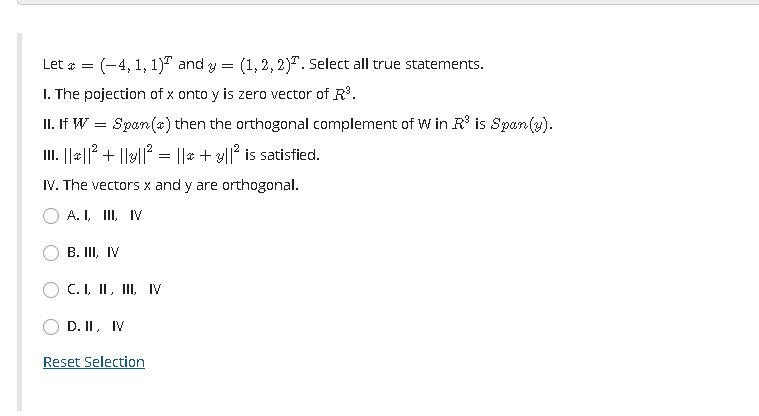 Let $x = (-4, 1, 1)^T$ and $y = (1, 2, 2)^T$. Select all true statements.

I. The pojection of x onto y is zero vector of $R^3$.

II. If $W = Span(x)$ then the orthogonal complement of W in $R^3$ is $Span(y)$.

III. $||x||^2 + ||y||^2 = ||x + y||^2$ is satisfied.

IV. The vectors x and y are orthogonal.

A. I, III, IV

B. III, IV

C. I, II, III, IV

D. II, IV

Reset Selection